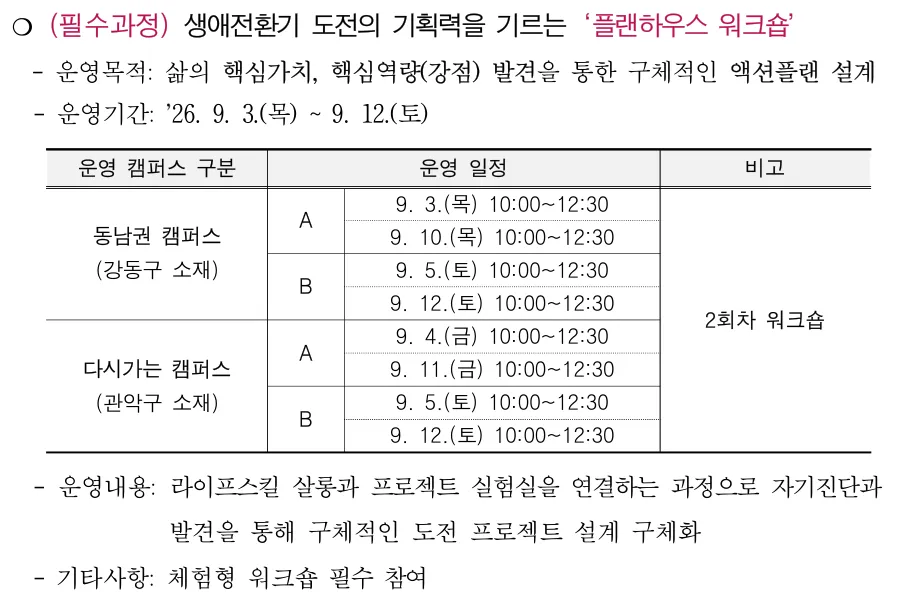 ○ (필수과정) 생애전환기 도전의 기획력을 기르는 '플랜하우스 워크숍'

- 운영목적: 삶의 핵심가치, 핵심역량(강점) 발견을 통한 구체적인 액션플랜 설계

- 운영기간: '26. 9. 3.(목) ~ 9. 12.(토)

| 운영 캠퍼스 구분 | 운영 일정 | | 비고 |
|---|---|---|---|
| 동남권 캠퍼스 (강동구 소재) | A | 9. 3.(목) 10:00~12:30 | 2회차 워크숍 |
| | | 9. 10.(목) 10:00~12:30 | |
| | B | 9. 5.(토) 10:00~12:30 | |
| | | 9. 12.(토) 10:00~12:30 | |
| 다시가는 캠퍼스 (관악구 소재) | A | 9. 4.(금) 10:00~12:30 | |
| | | 9. 11.(금) 10:00~12:30 | |
| | B | 9. 5.(토) 10:00~12:30 | |
| | | 9. 12.(토) 10:00~12:30 | |

- 운영내용: 라이프스킬 살롱과 프로젝트 실험실을 연결하는 과정으로 자기진단과 발견을 통해 구체적인 도전 프로젝트 설계 구체화

- 기타사항: 체험형 워크숍 필수 참여